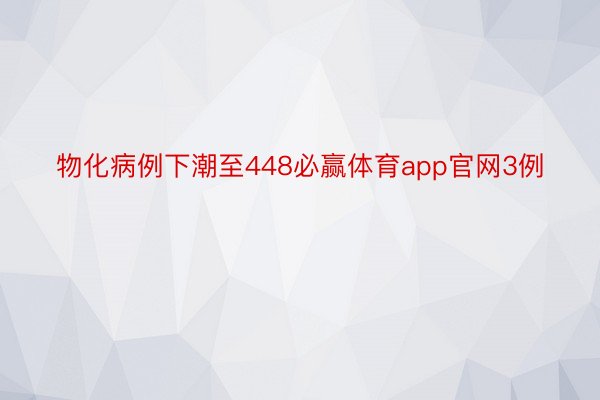 物化病例下潮至448必赢体育app官网3例